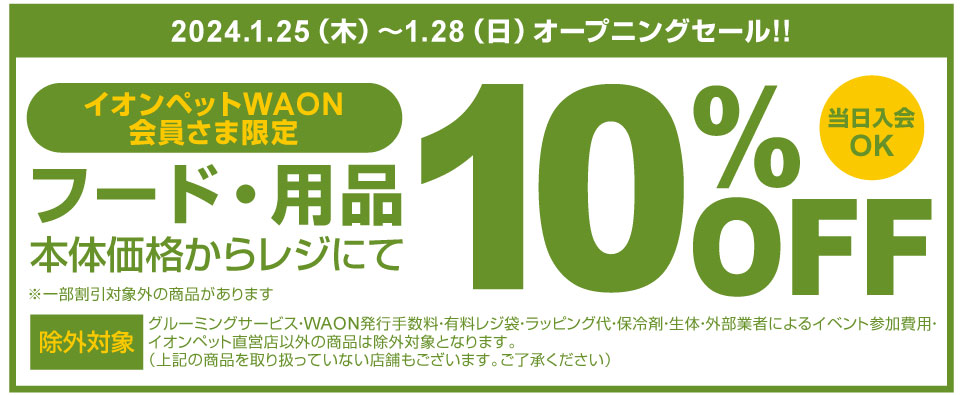 2024.1.25（木）～1.28（日）オープニングセール!!

イオンペットWAON
会員さま限定

フード・用品
本体価格からレジにて

10%OFF

当日入会
OK

※一部割引対象外の商品があります

除外対象

グルーミングサービス･WAON発行手数料･有料レジ袋･ラッピング代･保冷剤･生体･外部業者によるイベント参加費用･イオンペット直営店以外の商品は除外対象となります。
（上記の商品を取り扱っていない店舗もございます。ご了承ください）